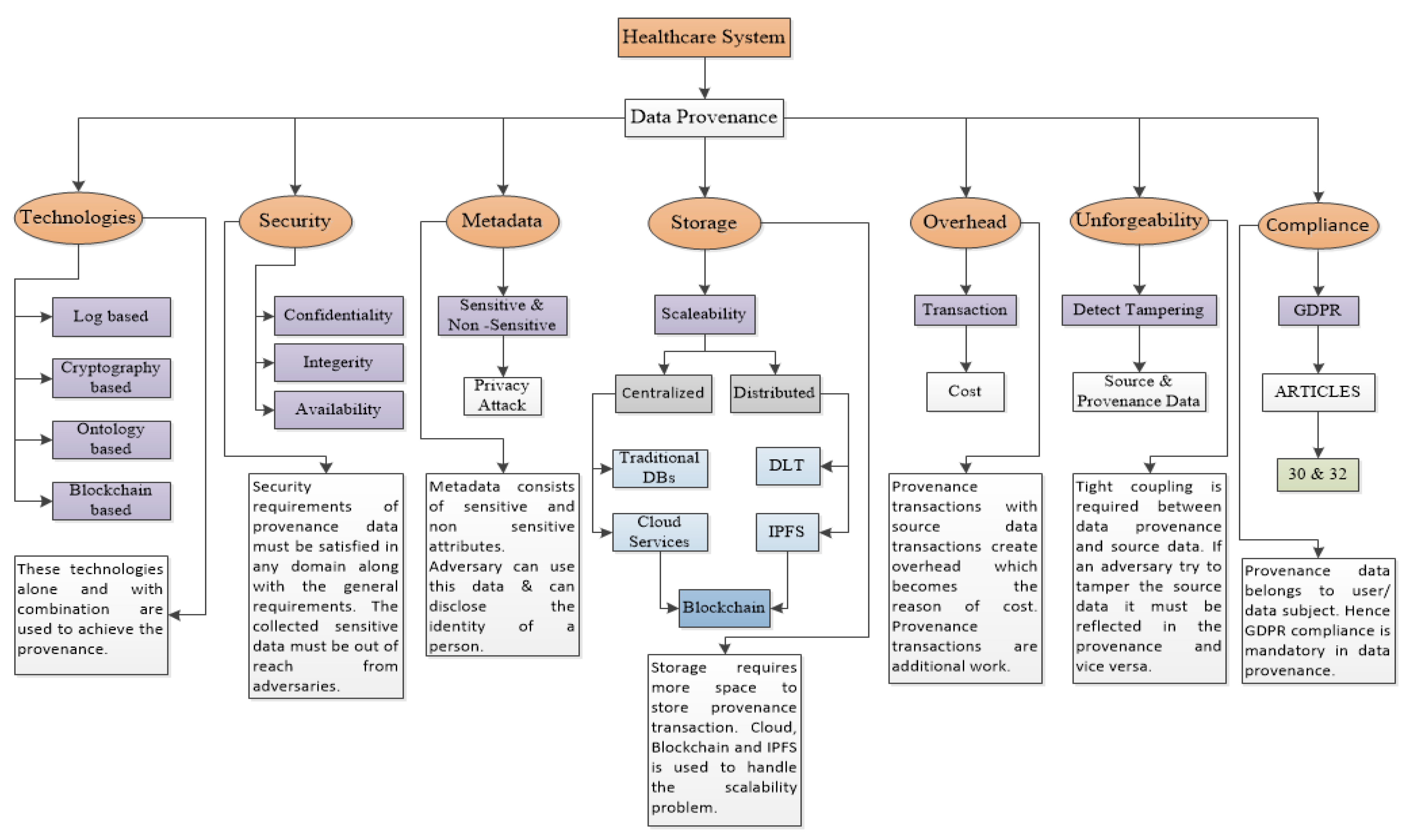 Healthcare System

Data Provenance

Technologies

Log based

Cryptography based

Ontology based

Blockchain based

These technologies alone and with combination are used to achieve the provenance.

Security

Confidentiality

Integerity

Availability

Security requirements of provenance data must be satisfied in any domain along with the general requirements. The collected sensitive data must be out of reach from adversaries.

Metadata

Sensitive & Non -Sensitive

Privacy Attack

Metadata consists of sensitive and non sensitive attributes. Adversary can use this data & can disclose the identity of a person.

Storage

Scaleability

Centralized

Distributed

Traditional DBs

Cloud Services

DLT

IPFS

Blockchain

Storage requires more space to store provenance transaction. Cloud, Blockchain and IPFS is used to handle the scalability problem.

Overhead

Transaction

Cost

Provenance transactions with source data transactions create overhead which becomes the reason of cost. Provenance transactions are additional work.

Unforgeability

Detect Tampering

Source & Provenance Data

Tight coupling is required between data provenance and source data. If an adversary try to tamper the source data it must be reflected in the provenance and vice versa.

Compliance

GDPR

ARTICLES

30 & 32

Provenance data belongs to user/ data subject. Hence GDPR compliance is mandatory in data provenance.